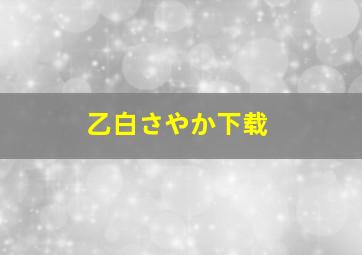 乙白さやか下載